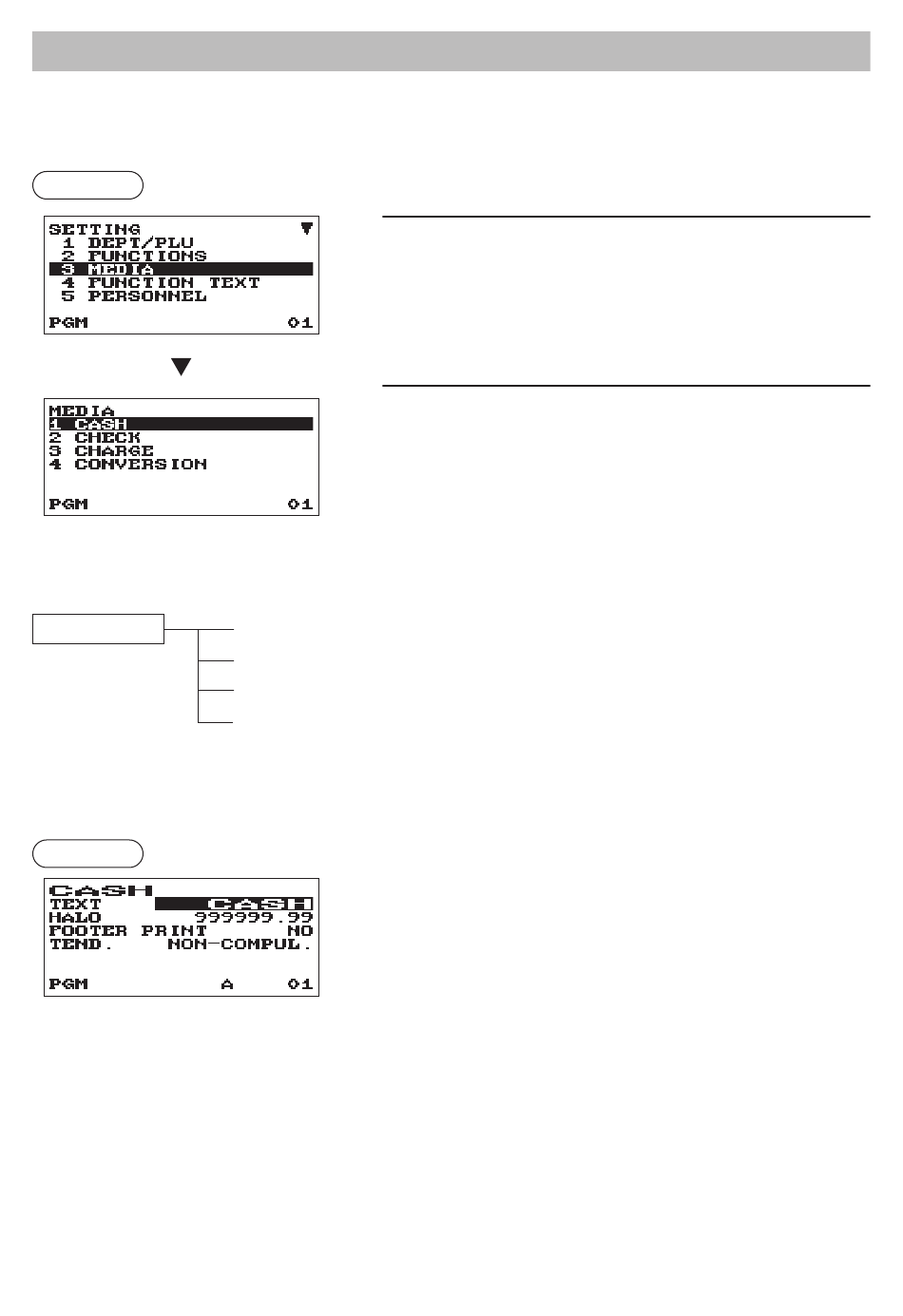 SETTING
1 DEPT/PLU
2 FUNCTIONS
3 MEDIA
4 FUNCTION TEXT
5 PERSONNEL
PGM 01

MEDIA
1 CASH
2 CHECK
3 CHARGE
4 CONVERSION
PGM 01

CASH
TEXT CASH
HALO 999999.99
FOOTER PRINT NO
TEND. NON-COMPUL.
PGM A 01